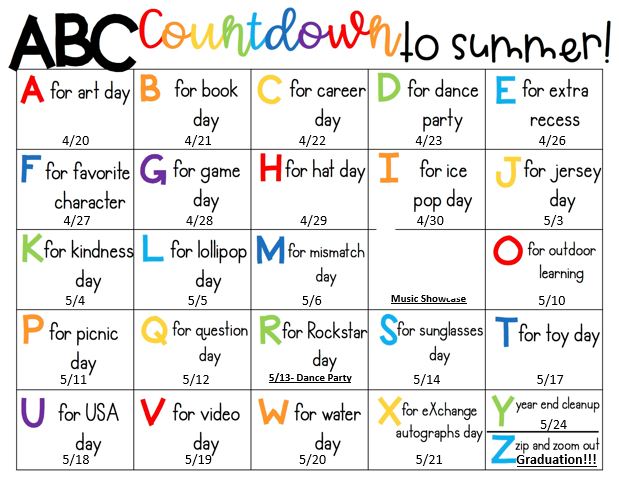 ABC Countdown to summer!

| | | | | |
|---|---|---|---|---|
| A for art day 4/20 | B for book day 4/21 | C for career day 4/22 | D for dance party 4/23 | E for extra recess 4/26 |
| F for favorite character 4/27 | G for game day 4/28 | H for hat day 4/29 | I for ice pop day 4/30 | J for jersey day 5/3 |
| K for kindness day 5/4 | L for lollipop day 5/5 | M for mismatch day 5/6 | Music Showcase | O for outdoor learning 5/10 |
| P for picnic day 5/11 | Q for question day 5/12 | R for Rockstar day 5/13- Dance Party | S for sunglasses day 5/14 | T for toy day 5/17 |
| U for USA day 5/18 | V for video day 5/19 | W for water day 5/20 | X for eXchange autographs day 5/21 | Y year end cleanup 5/24 Z zip and zoom out Graduation!!! |